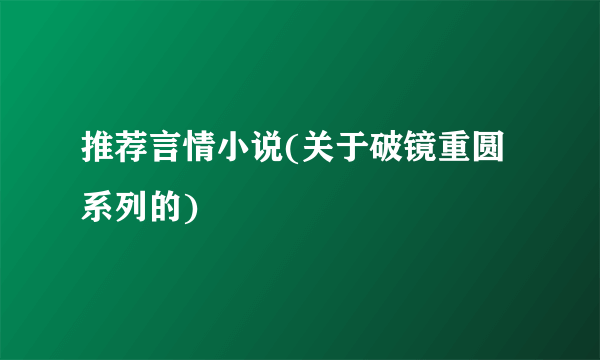 推荐言情小说(关于破镜重圆系列的)